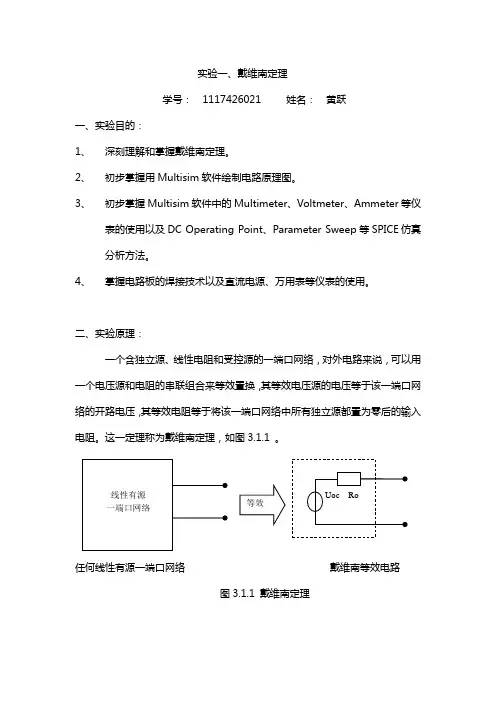 实验一、戴维南定理

学号： 1117426021　　姓名： 黄跃

一、实验目的：

1、 深刻理解和掌握戴维南定理。

2、 初步掌握用 Multisim 软件绘制电路原理图。

3、 初步掌握 Multisim 软件中的 Multimeter、Voltmeter、Ammeter 等仪表的使用以及 DC Operating Point、Parameter Sweep 等 SPICE 仿真分析方法。

4、 掌握电路板的焊接技术以及直流电源、万用表等仪表的使用。

二、实验原理：

一个含独立源、线性电阻和受控源的一端口网络，对外电路来说，可以用一个电压源和电阻的串联组合来等效置换，其等效电压源的电压等于该一端口网络的开路电压，其等效电阻等于将该一端口网络中所有独立源都置为零后的输入电阻。这一定理称为戴维南定理，如图 3.1.1 。

线性有源
一端口网络

等效

Uoc　Ro

任何线性有源一端口网络　　戴维南等效电路

图 3.1.1 戴维南定理